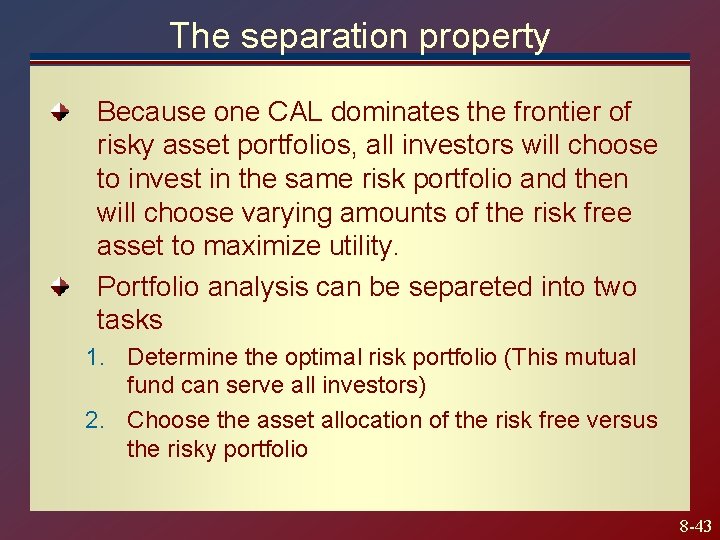 The separation property

Because one CAL dominates the frontier of risky asset portfolios, all investors will choose to invest in the same risk portfolio and then will choose varying amounts of the risk free asset to maximize utility.

Portfolio analysis can be separeted into two tasks

1. Determine the optimal risk portfolio (This mutual fund can serve all investors)

2. Choose the asset allocation of the risk free versus the risky portfolio

8-43